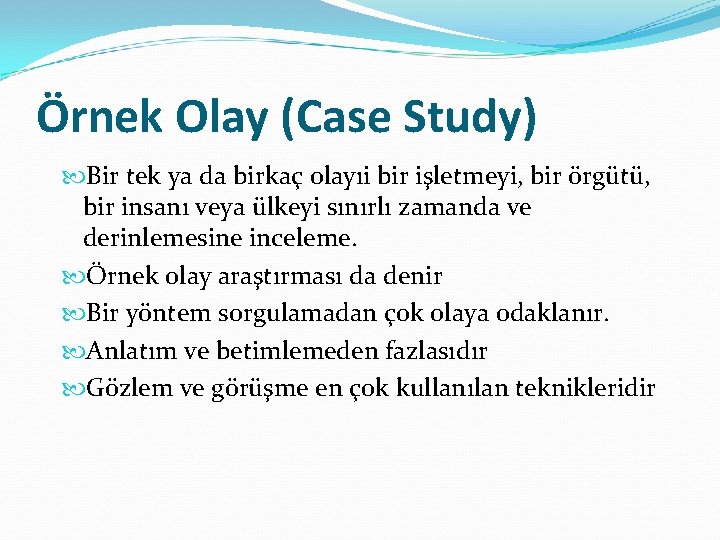 Örnek Olay (Case Study)

Bir tek ya da birkaç olayıi bir işletmeyi, bir örgütü, bir insanı veya ülkeyi sınırlı zamanda ve derinlemesine inceleme.

Örnek olay araştırması da denir

Bir yöntem sorgulamadan çok olaya odaklanır.

Anlatım ve betimlemeden fazlasıdır

Gözlem ve görüşme en çok kullanılan teknikleridir